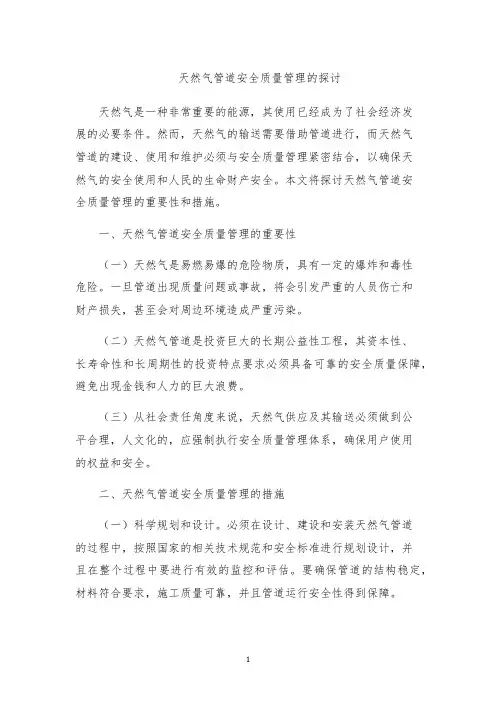 天然气管道安全质量管理的探讨

天然气是一种非常重要的能源，其使用已经成为了社会经济发展的必要条件。然而，天然气的输送需要借助管道进行，而天然气管道的建设、使用和维护必须与安全质量管理紧密结合，以确保天然气的安全使用和人民的生命财产安全。本文将探讨天然气管道安全质量管理的重要性和措施。

一、天然气管道安全质量管理的重要性

（一）天然气是易燃易爆的危险物质，具有一定的爆炸和毒性危险。一旦管道出现质量问题或事故，将会引发严重的人员伤亡和财产损失，甚至会对周边环境造成严重污染。

（二）天然气管道是投资巨大的长期公益性工程，其资本性、长寿命性和长周期性的投资特点要求必须具备可靠的安全质量保障，避免出现金钱和人力的巨大浪费。

（三）从社会责任角度来说，天然气供应及其输送必须做到公平合理，人文化的，应强制执行安全质量管理体系，确保用户使用的权益和安全。

二、天然气管道安全质量管理的措施

（一）科学规划和设计。必须在设计、建设和安装天然气管道的过程中，按照国家的相关技术规范和安全标准进行规划设计，并且在整个过程中要进行有效的监控和评估。要确保管道的结构稳定，材料符合要求，施工质量可靠，并且管道运行安全性得到保障。

1